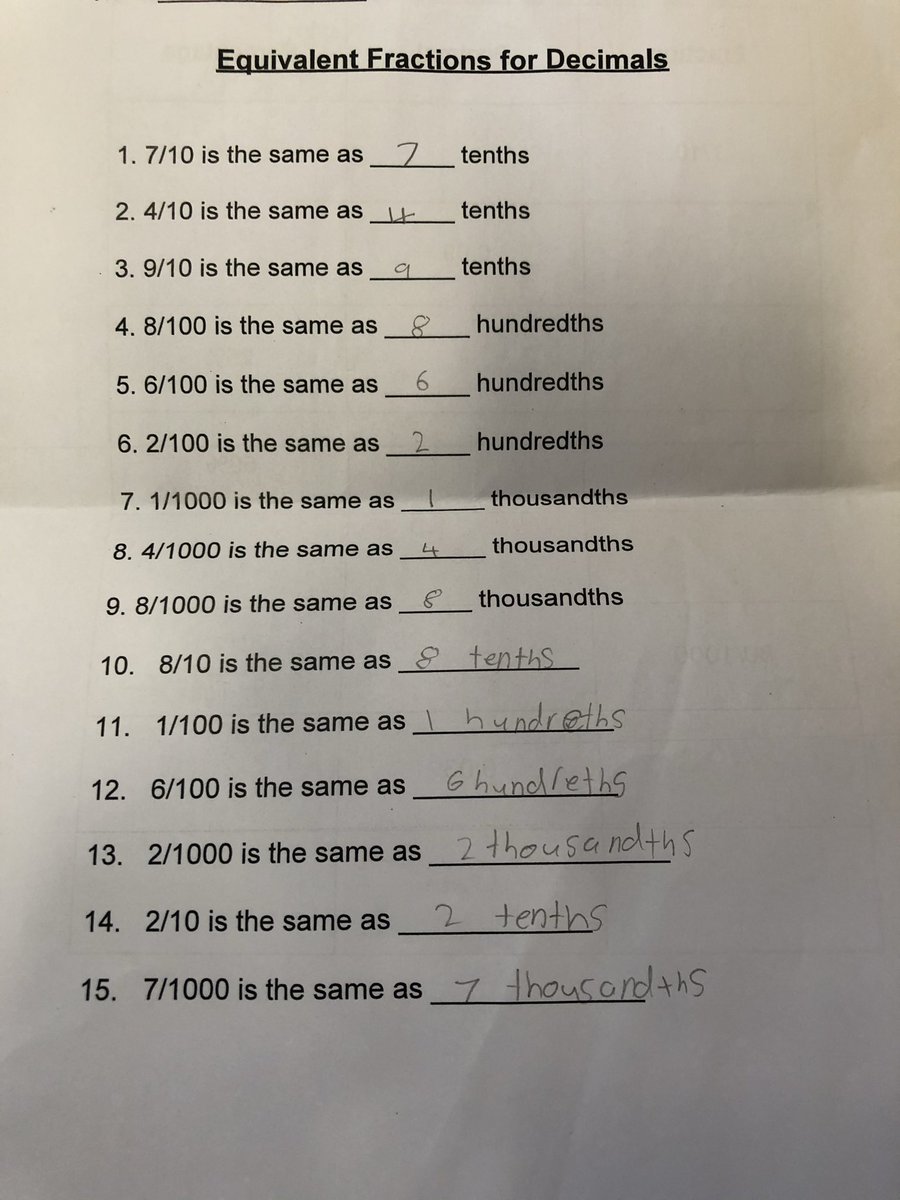 Equivalent Fractions for Decimals

1. 7/10 is the same as 7 tenths

2. 4/10 is the same as 4 tenths

3. 9/10 is the same as 9 tenths

4. 8/100 is the same as 8 hundredths

5. 6/100 is the same as 6 hundredths

6. 2/100 is the same as 2 hundredths

7. 1/1000 is the same as 1 thousandths

8. 4/1000 is the same as 4 thousandths

9. 8/1000 is the same as 8 thousandths

10. 8/10 is the same as 8 tenths

11. 1/100 is the same as 1 hundreths

12. 6/100 is the same as 6 hundreths

13. 2/1000 is the same as 2 thousandths

14. 2/10 is the same as 2 tenths

15. 7/1000 is the same as 7 thousandths